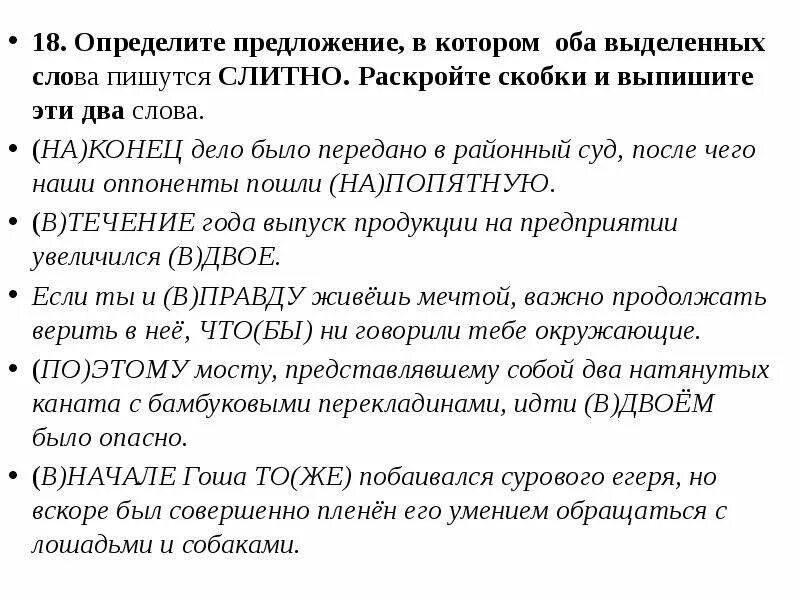 • 18. Определите предложение, в котором оба выделенных слова пишутся СЛИТНО. Раскройте скобки и выпишите эти два слова.

• (НА)КОНЕЦ дело было передано в районный суд, после чего наши оппоненты пошли (НА)ПОПЯТНУЮ.

• (В)ТЕЧЕНИЕ года выпуск продукции на предприятии увеличился (В)ДВОЕ.

• Если ты и (В)ПРАВДУ живёшь мечтой, важно продолжать верить в неё, ЧТО(БЫ) ни говорили тебе окружающие.

• (ПО)ЭТОМУ мосту, представлявшему собой два натянутых каната с бамбуковыми перекладинами, идти (В)ДВОЁМ было опасно.

• (В)НАЧАЛЕ Гоша ТО(ЖЕ) побаивался сурового егеря, но вскоре был совершенно пленён его умением обращаться с лошадьми и собаками.